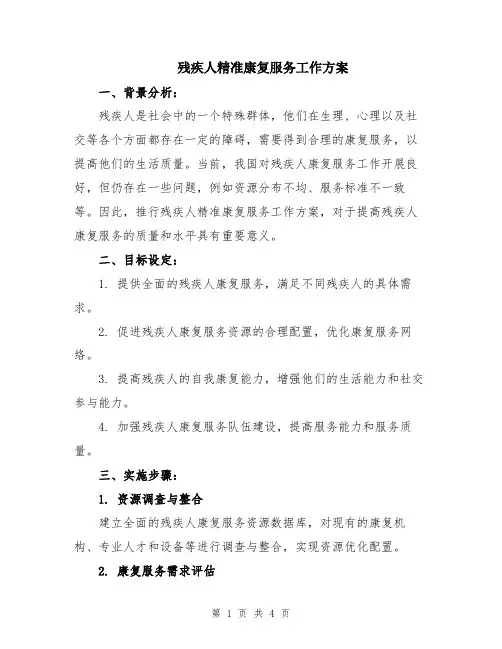 残疾人精准康复服务工作方案

一、背景分析：

残疾人是社会中的一个特殊群体，他们在生理、心理以及社交等各个方面都存在一定的障碍，需要得到合理的康复服务，以提高他们的生活质量。当前，我国对残疾人康复服务工作开展良好，但仍存在一些问题，例如资源分布不均、服务标准不一致等。因此，推行残疾人精准康复服务工作方案，对于提高残疾人康复服务的质量和水平具有重要意义。

二、目标设定：

1. 提供全面的残疾人康复服务，满足不同残疾人的具体需求。

2. 促进残疾人康复服务资源的合理配置，优化康复服务网络。

3. 提高残疾人的自我康复能力，增强他们的生活能力和社交参与能力。

4. 加强残疾人康复服务队伍建设，提高服务能力和服务质量。

三、实施步骤：

1. 资源调查与整合

建立全面的残疾人康复服务资源数据库，对现有的康复机构、专业人才和设备等进行调查与整合，实现资源优化配置。

2. 康复服务需求评估

第 1 页 共 4 页